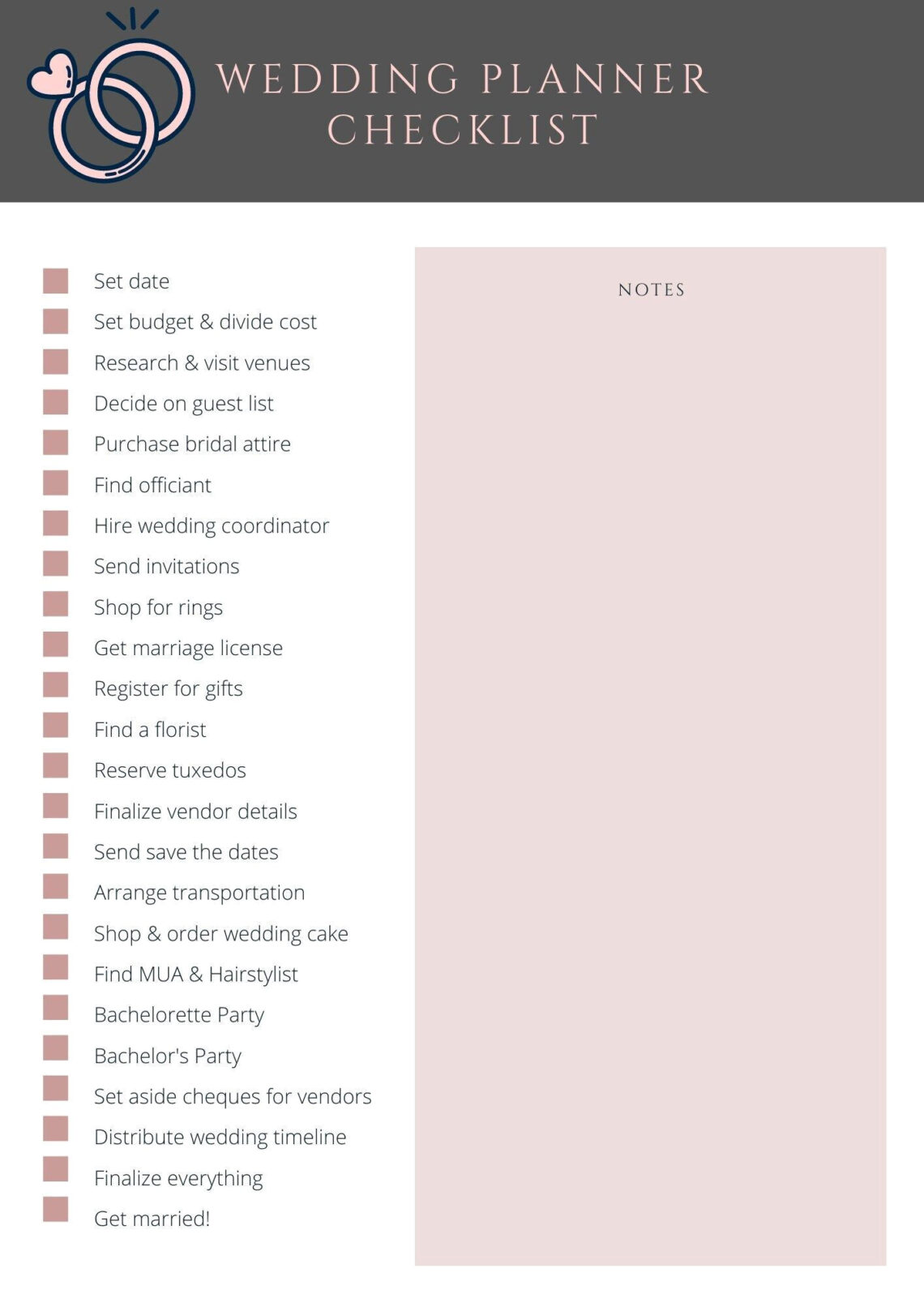 WEDDING PLANNER CHECKLIST

Set date
Set budget & divide cost
Research & visit venues
Decide on guest list
Purchase bridal attire
Find officiant
Hire wedding coordinator
Send invitations
Shop for rings
Get marriage license
Register for gifts
Find a florist
Reserve tuxedos
Finalize vendor details
Send save the dates
Arrange transportation
Shop & order wedding cake
Find MUA & Hairstylist
Bachelorette Party
Bachelor's Party
Set aside cheques for vendors
Distribute wedding timeline
Finalize everything
Get married!

NOTES